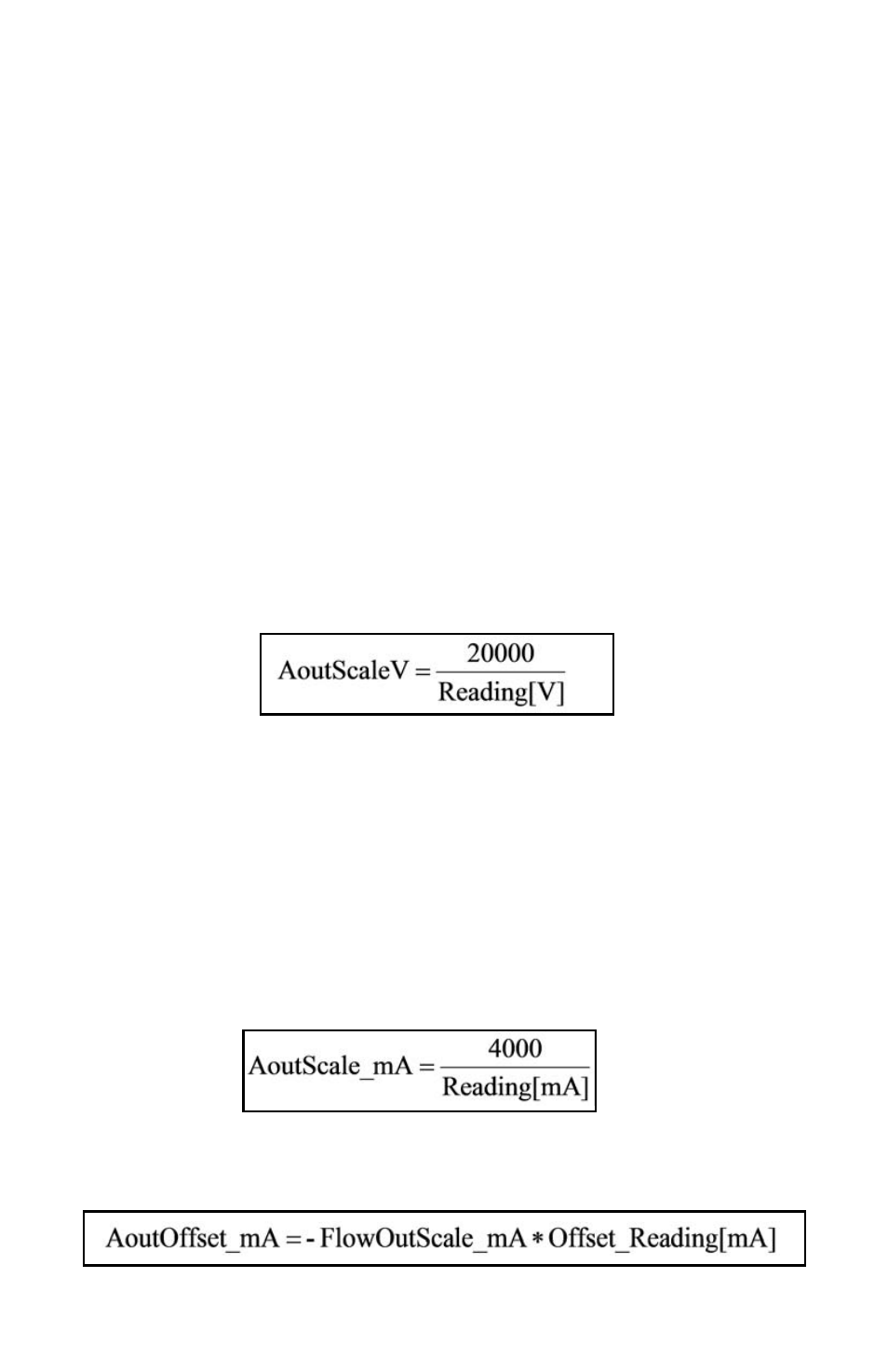 $\text{AoutScaleV} = \frac{20000}{\text{Reading[V]}}$

$\text{AoutScale\_mA} = \frac{4000}{\text{Reading[mA]}}$

$\text{AoutOffset\_mA} = -\text{FlowOutScale\_mA} * \text{Offset\_Reading[mA]}$